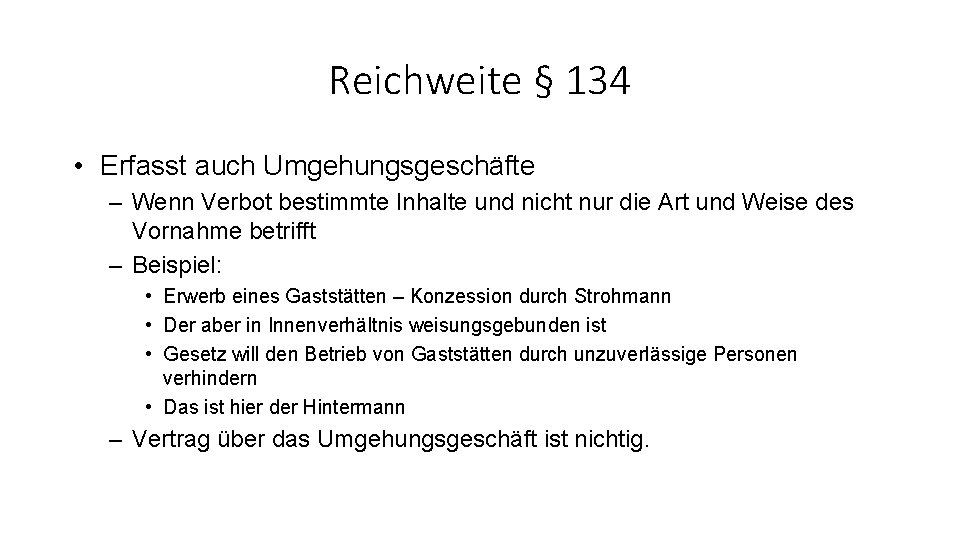 Reichweite § 134

• Erfasst auch Umgehungsgeschäfte
– Wenn Verbot bestimmte Inhalte und nicht nur die Art und Weise des Vornahme betrifft
– Beispiel:
• Erwerb eines Gaststätten – Konzession durch Strohmann
• Der aber in Innenverhältnis weisungsgebunden ist
• Gesetz will den Betrieb von Gaststätten durch unzuverlässige Personen verhindern
• Das ist hier der Hintermann
– Vertrag über das Umgehungsgeschäft ist nichtig.